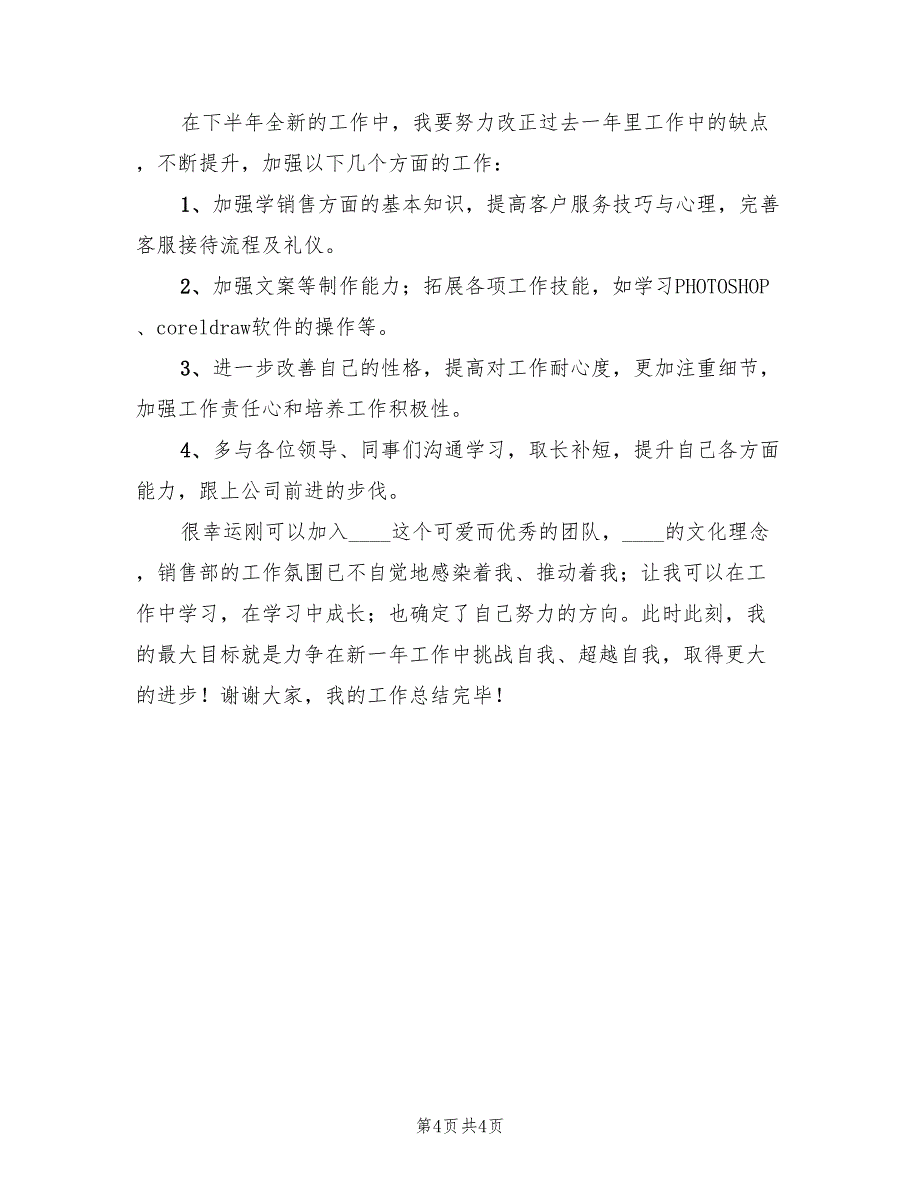 在下半年全新的工作中，我要努力改正过去一年里工作中的缺点，不断提升，加强以下几个方面的工作：

1、加强学销售方面的基本知识，提高客户服务技巧与心理，完善客服接待流程及礼仪。

2、加强文案等制作能力；拓展各项工作技能，如学习PHOTOSHOP、coreldraw软件的操作等。

3、进一步改善自己的性格，提高对工作耐心度，更加注重细节，加强工作责任心和培养工作积极性。

4、多与各位领导、同事们沟通学习，取长补短，提升自己各方面能力，跟上公司前进的步伐。

很幸运刚可以加入____这个可爱而优秀的团队，____的文化理念，销售部的工作氛围已不自觉地感染着我、推动着我；让我可以在工作中学习，在学习中成长；也确定了自己努力的方向。此时此刻，我的最大目标就是力争在新一年工作中挑战自我、超越自我，取得更大的进步！谢谢大家，我的工作总结完毕！

第4页 共4页